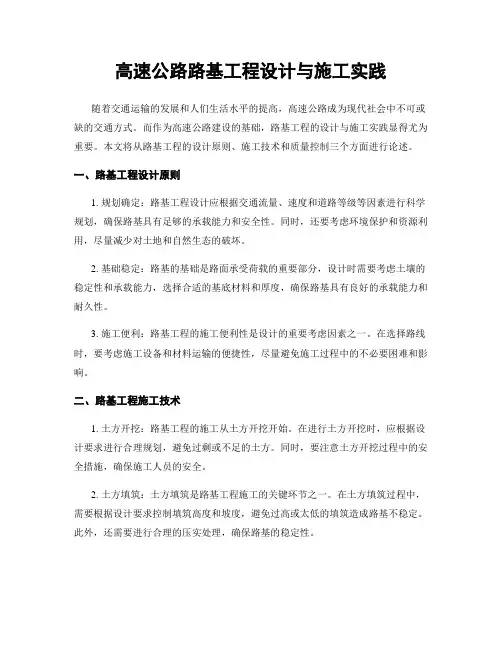 高速公路路基工程设计与施工实践

随着交通运输的发展和人们生活水平的提高，高速公路成为现代社会中不可或缺的交通方式。而作为高速公路建设的基础，路基工程的设计与施工实践显得尤为重要。本文将从路基工程的设计原则、施工技术和质量控制三个方面进行论述。

一、路基工程设计原则

1. 规划确定：路基工程设计应根据交通流量、速度和道路等级等因素进行科学规划，确保路基具有足够的承载能力和安全性。同时，还要考虑环境保护和资源利用，尽量减少对土地和自然生态的破坏。

2. 基础稳定：路基的基础是路面承受荷载的重要部分，设计时需要考虑土壤的稳定性和承载能力，选择合适的基底材料和厚度，确保路基具有良好的承载能力和耐久性。

3. 施工便利：路基工程的施工便利性是设计的重要考虑因素之一。在选择路线时，要考虑施工设备和材料运输的便捷性，尽量避免施工过程中的不必要困难和影响。

二、路基工程施工技术

1. 土方开挖：路基工程的施工从土方开挖开始。在进行土方开挖时，应根据设计要求进行合理规划，避免过剩或不足的土方。同时，要注意土方开挖过程中的安全措施，确保施工人员的安全。

2. 土方填筑：土方填筑是路基工程施工的关键环节之一。在土方填筑过程中，需要根据设计要求控制填筑高度和坡度，避免过高或太低的填筑造成路基不稳定。此外，还需要进行合理的压实处理，确保路基的稳定性。